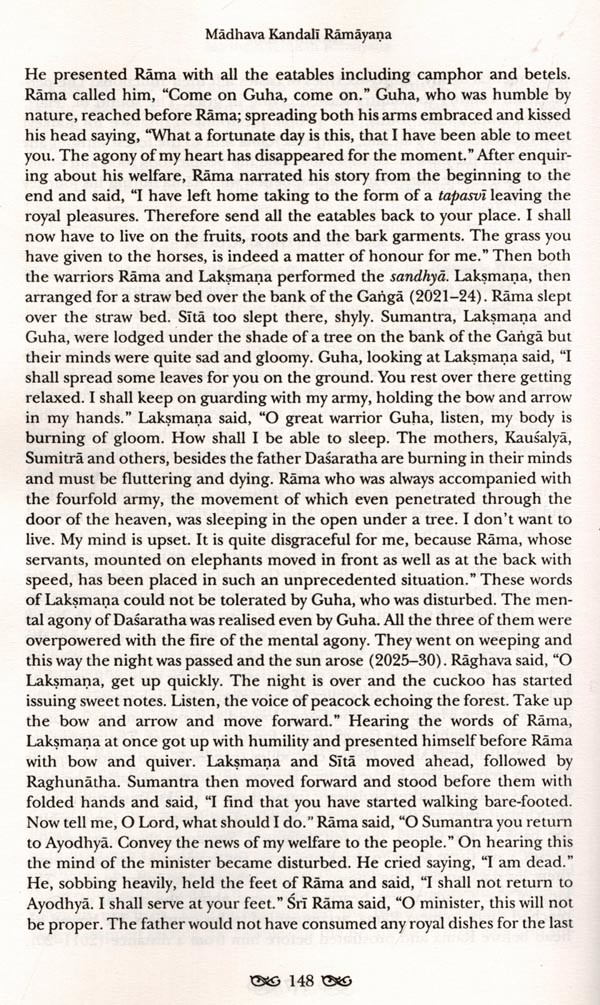 Mādhava Kandalī Rāmāyaṇa

He presented Rāma with all the eatables including camphor and betels. Rāma called him, "Come on Guha, come on." Guha, who was humble by nature, reached before Rāma; spreading both his arms embraced and kissed his head saying, "What a fortunate day is this, that I have been able to meet you. The agony of my heart has disappeared for the moment." After enquiring about his welfare, Rāma narrated his story from the beginning to the end and said, "I have left home taking to the form of a tapasvī leaving the royal pleasures. Therefore send all the eatables back to your place. I shall now have to live on the fruits, roots and the bark garments. The grass you have given to the horses, is indeed a matter of honour for me." Then both the warriors Rāma and Lakṣmaṇa performed the sandhyā. Lakṣmaṇa, then arranged for a straw bed over the bank of the Gaṅgā (2021–24). Rāma slept over the straw bed. Sītā too slept there, shyly. Sumantra, Lakṣmaṇa and Guha, were lodged under the shade of a tree on the bank of the Gaṅgā but their minds were quite sad and gloomy. Guha, looking at Lakṣmaṇa said, "I shall spread some leaves for you on the ground. You rest over there getting relaxed. I shall keep on guarding with my army, holding the bow and arrow in my hands." Lakṣmaṇa said, "O great warrior Guha, listen, my body is burning of gloom. How shall I be able to sleep. The mothers, Kauśalyā, Sumitrā and others, besides the father Daśaratha are burning in their minds and must be fluttering and dying. Rāma who was always accompanied with the fourfold army, the movement of which even penetrated through the door of the heaven, was sleeping in the open under a tree. I don't want to live. My mind is upset. It is quite disgraceful for me, because Rāma, whose servants, mounted on elephants moved in front as well as at the back with speed, has been placed in such an unprecedented situation." These words of Lakṣmaṇa could not be tolerated by Guha, who was disturbed. The mental agony of Daśaratha was realised even by Guha. All the three of them were overpowered with the fire of the mental agony. They went on weeping and this way the night was passed and the sun arose (2025–30). Rāghava said, "O Lakṣmaṇa, get up quickly. The night is over and the cuckoo has started issuing sweet notes. Listen, the voice of peacock echoing the forest. Take up the bow and arrow and move forward." Hearing the words of Rāma, Lakṣmaṇa at once got up with humility and presented himself before Rāma with bow and quiver. Lakṣmaṇa and Sītā moved ahead, followed by Raghunātha. Sumantra then moved forward and stood before them with folded hands and said, "I find that you have started walking bare-footed. Now tell me, O Lord, what should I do." Rāma said, "O Sumantra you return to Ayodhyā. Convey the news of my welfare to the people." On hearing this the mind of the minister became disturbed. He cried saying, "I am dead." He, sobbing heavily, held the feet of Rāma and said, "I shall not return to Ayodhyā. I shall serve at your feet." Śrī Rāma said, "O minister, this will not be proper. The father would not have consumed any royal dishes for the last

148